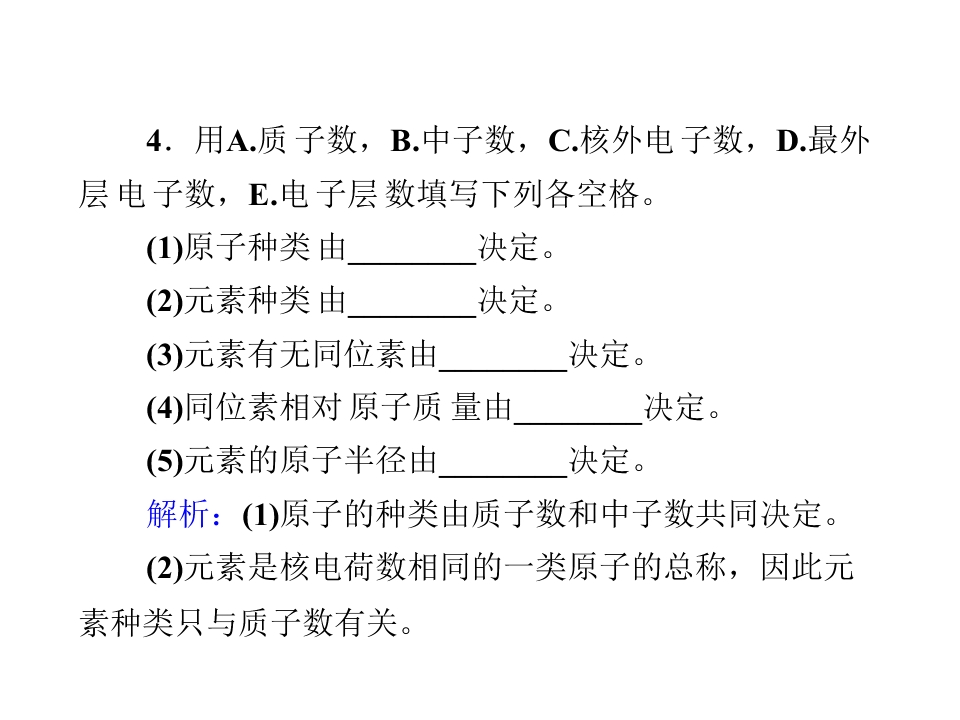 4．用A.质子数，B.中子数，C.核外电子数，D.最外层电子数，E.电子层数填写下列各空格。

(1)原子种类由____决定。

(2)元素种类由____决定。

(3)元素有无同位素由____决定。

(4)同位素相对原子质量由____决定。

(5)元素的原子半径由____决定。

解析：(1)原子的种类由质子数和中子数共同决定。

(2)元素是核电荷数相同的一类原子的总称，因此元素种类只与质子数有关。